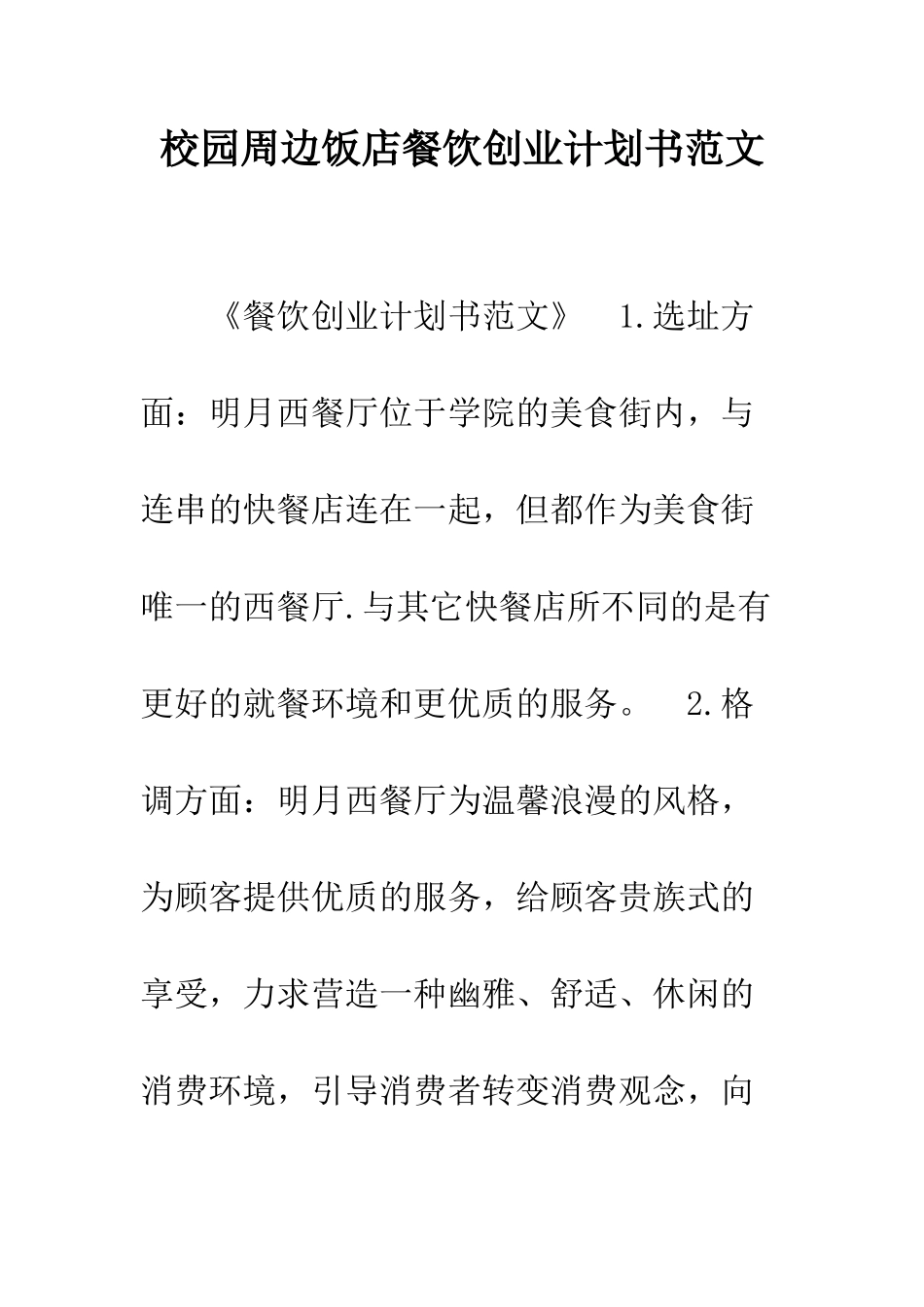 校园周边饭店餐饮创业计划书范文

《餐饮创业计划书范文》 1.选址方面：明月西餐厅位于学院的美食街内，与连串的快餐店连在一起，但都作为美食街唯一的西餐厅.与其它快餐店所不同的是有更好的就餐环境和更优质的服务。 2.格调方面：明月西餐厅为温馨浪漫的风格，为顾客提供优质的服务，给顾客贵族式的享受，力求营造一种幽雅、舒适、休闲的消费环境，引导消费者转变消费观念，向